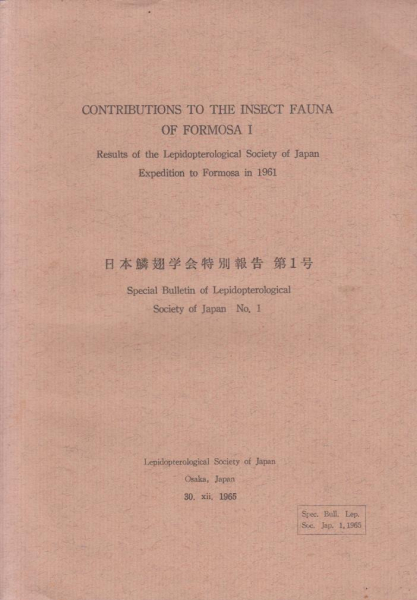 CONTRIBUTIONS TO THE INSECT FAUNA OF FORMOSA I

Results of the Lepidopterological Society of Japan Expedition to Formosa in 1961

日本鱗翅学会特別報告 第1号

Special Bulletin of Lepidopterological Society of Japan No. 1

Lepidopterological Society of Japan
Osaka, Japan
30. xii. 1965

Spec. Bull. Lep. Soc. Jap. 1, 1965